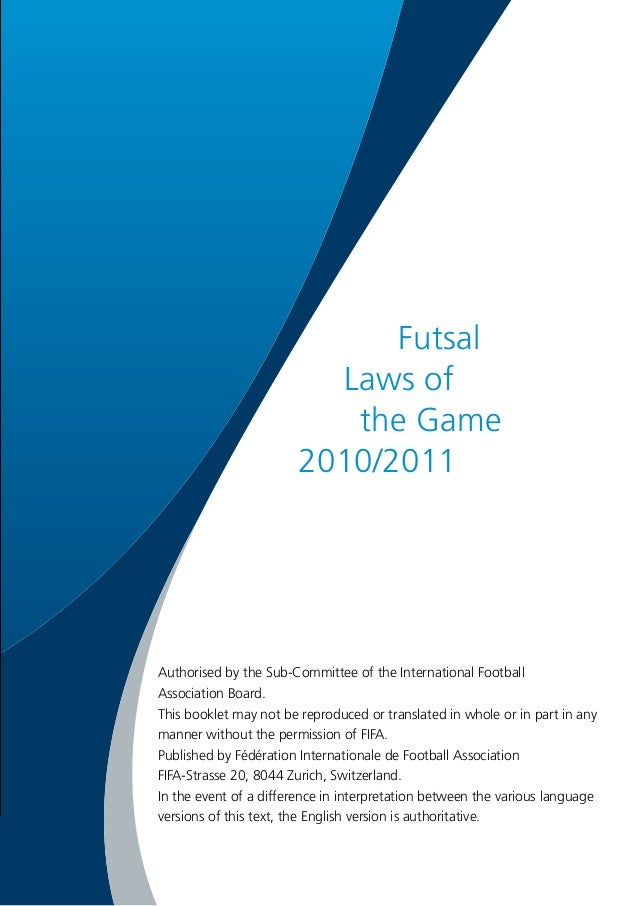 Futsal
Laws of
the Game
2010/2011

Authorised by the Sub-Committee of the International Football Association Board.

This booklet may not be reproduced or translated in whole or in part in any manner without the permission of FIFA.

Published by Fédération Internationale de Football Association
FIFA-Strasse 20, 8044 Zurich, Switzerland.

In the event of a difference in interpretation between the various language versions of this text, the English version is authoritative.